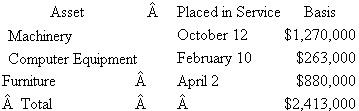 | Asset | Â | Placed in Service | Basis |
|---|---|---|---|
| Machinery | | October 12 | \$1,270,000 |
| Computer Equipment | | February 10 | \$263,000 |
| Furniture | Â | April 2 | \$880,000 |
| Â Total | Â | Â | \$2,413,000 |